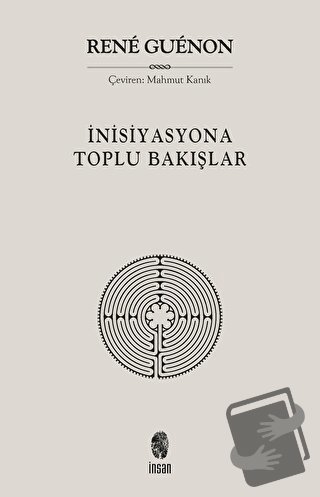 RENÉ GUÉNON

Çeviren: Mahmut Kanık

İNİSİYASYONA TOPLU BAKIŞLAR

insan